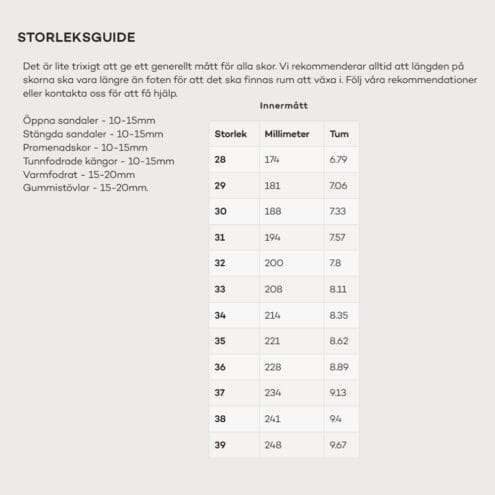 STORLEKSGUIDE

Det är lite trixigt att ge ett generellt mått för alla skor. Vi rekommenderar alltid att längden på skorna ska vara längre än foten för att det ska finnas rum att växa i. Följ våra rekommendationer eller kontakta oss för att få hjälp.

Öppna sandaler - 10-15mm
Stängda sandaler - 10-15mm
Promenadskor - 10-15mm
Tunnfodrade kängor - 10-15mm
Varmfodrat - 15-20mm
Gummistövlar - 15-20mm.

Innermått

| Storlek | Millimeter | Tum |
|---|---|---|
| 28 | 174 | 6.79 |
| 29 | 181 | 7.06 |
| 30 | 188 | 7.33 |
| 31 | 194 | 7.57 |
| 32 | 200 | 7.8 |
| 33 | 208 | 8.11 |
| 34 | 214 | 8.35 |
| 35 | 221 | 8.62 |
| 36 | 228 | 8.89 |
| 37 | 234 | 9.13 |
| 38 | 241 | 9.4 |
| 39 | 248 | 9.67 |